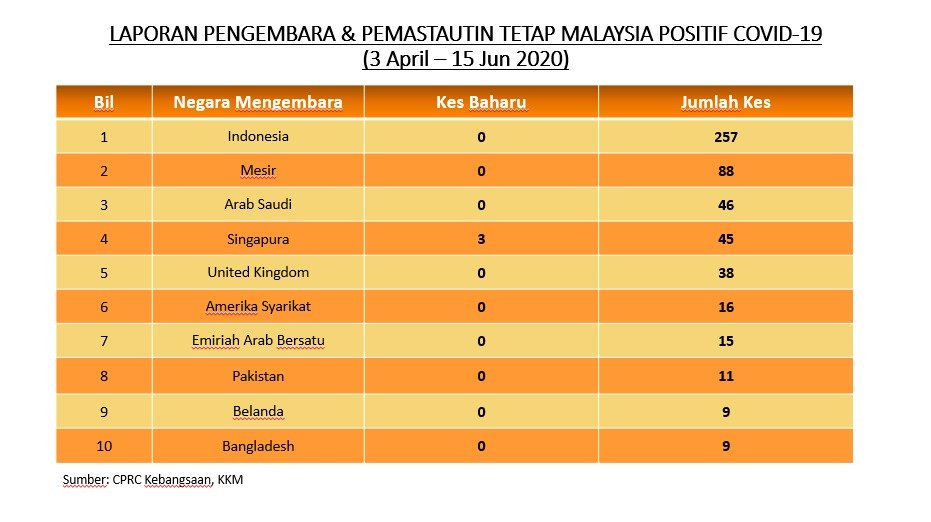 LAPORAN PENGEMBARA & PEMASTAUTIN TETAP MALAYSIA POSITIF COVID-19
(3 April – 15 Jun 2020)

| Bil | Negara Mengembara | Kes Baharu | Jumlah Kes |
|---|---|---|---|
| 1 | Indonesia | 0 | 257 |
| 2 | Mesir | 0 | 88 |
| 3 | Arab Saudi | 0 | 46 |
| 4 | Singapura | 3 | 45 |
| 5 | United Kingdom | 0 | 38 |
| 6 | Amerika Syarikat | 0 | 16 |
| 7 | Emiriah Arab Bersatu | 0 | 15 |
| 8 | Pakistan | 0 | 11 |
| 9 | Belanda | 0 | 9 |
| 10 | Bangladesh | 0 | 9 |

Sumber: CPRC Kebangsaan, KKM